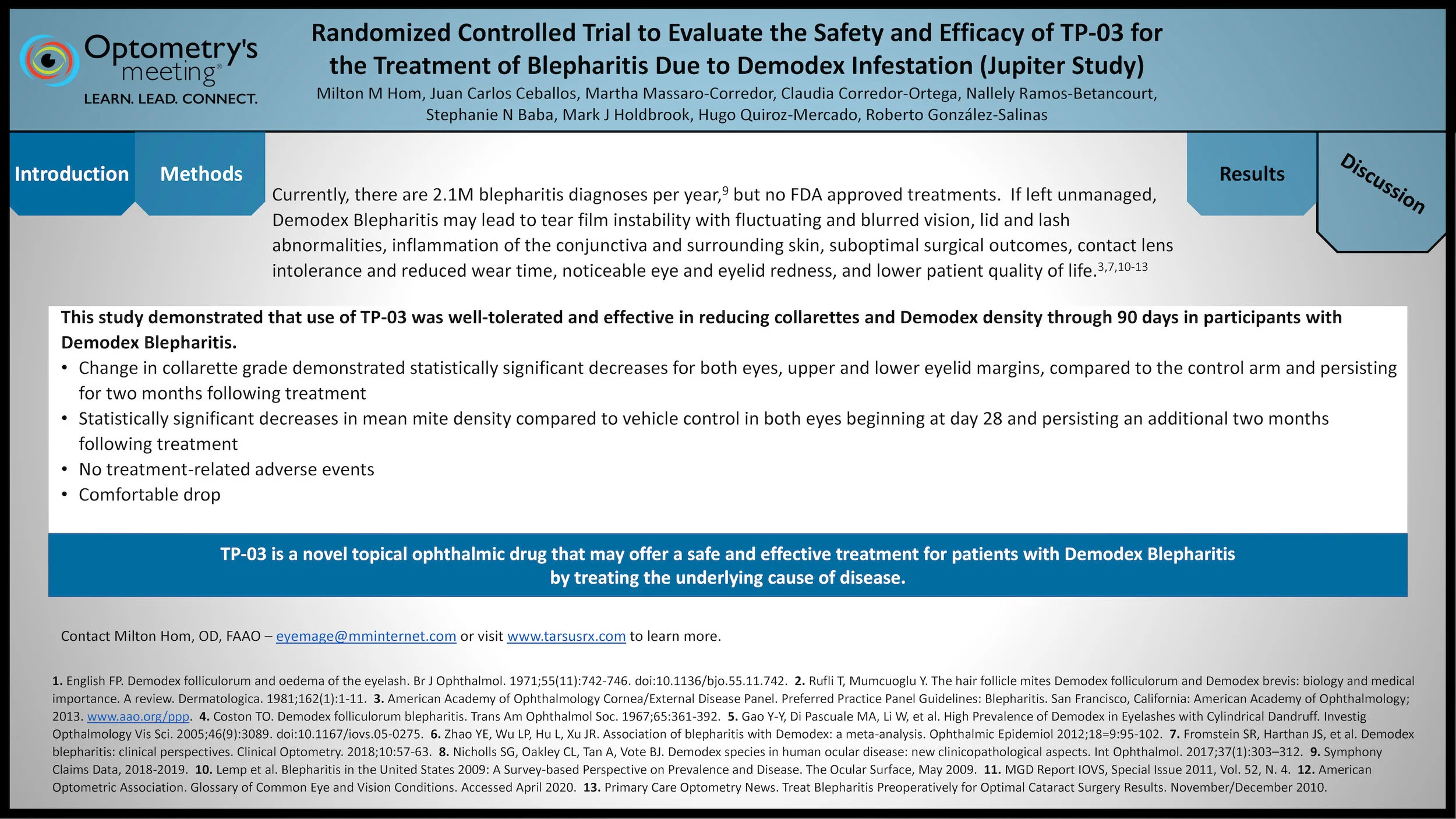 Optometry's meeting®
LEARN. LEAD. CONNECT.

Randomized Controlled Trial to Evaluate the Safety and Efficacy of TP-03 for the Treatment of Blepharitis Due to Demodex Infestation (Jupiter Study)

Milton M Hom, Juan Carlos Ceballos, Martha Massaro-Corredor, Claudia Corredor-Ortega, Nallely Ramos-Betancourt, Stephanie N Baba, Mark J Holdbrook, Hugo Quiroz-Mercado, Roberto González-Salinas

Introduction

Methods

Results

Discussion

Currently, there are 2.1M blepharitis diagnoses per year,$^{9}$ but no FDA approved treatments. If left unmanaged, Demodex Blepharitis may lead to tear film instability with fluctuating and blurred vision, lid and lash abnormalities, inflammation of the conjunctiva and surrounding skin, suboptimal surgical outcomes, contact lens intolerance and reduced wear time, noticeable eye and eyelid redness, and lower patient quality of life.$^{3,7,10-13}$

This study demonstrated that use of TP-03 was well-tolerated and effective in reducing collarettes and Demodex density through 90 days in participants with Demodex Blepharitis.

• Change in collarette grade demonstrated statistically significant decreases for both eyes, upper and lower eyelid margins, compared to the control arm and persisting for two months following treatment
• Statistically significant decreases in mean mite density compared to vehicle control in both eyes beginning at day 28 and persisting an additional two months following treatment
• No treatment-related adverse events
• Comfortable drop

TP-03 is a novel topical ophthalmic drug that may offer a safe and effective treatment for patients with Demodex Blepharitis by treating the underlying cause of disease.

Contact Milton Hom, OD, FAAO – eyemage@mminternet.com or visit www.tarsusrx.com to learn more.

1. English FP. Demodex folliculorum and oedema of the eyelash. Br J Ophthalmol. 1971;55(11):742-746. doi:10.1136/bjo.55.11.742. 2. Rufli T, Mumcuoglu Y. The hair follicle mites Demodex folliculorum and Demodex brevis: biology and medical importance. A review. Dermatologica. 1981;162(1):1-11. 3. American Academy of Ophthalmology Cornea/External Disease Panel. Preferred Practice Panel Guidelines: Blepharitis. San Francisco, California: American Academy of Ophthalmology; 2013. www.aao.org/ppp. 4. Coston TO. Demodex folliculorum blepharitis. Trans Am Ophthalmol Soc. 1967;65:361-392. 5. Gao Y-Y, Di Pascuale MA, Li W, et al. High Prevalence of Demodex in Eyelashes with Cylindrical Dandruff. Investig Opthalmology Vis Sci. 2005;46(9):3089. doi:10.1167/iovs.05-0275. 6. Zhao YE, Wu LP, Hu L, Xu JR. Association of blepharitis with Demodex: a meta-analysis. Ophthalmic Epidemiol 2012;18=9:95-102. 7. Fromstein SR, Harthan JS, et al. Demodex blepharitis: clinical perspectives. Clinical Optometry. 2018;10:57-63. 8. Nicholls SG, Oakley CL, Tan A, Vote BJ. Demodex species in human ocular disease: new clinicopathological aspects. Int Ophthalmol. 2017;37(1):303–312. 9. Symphony Claims Data, 2018-2019. 10. Lemp et al. Blepharitis in the United States 2009: A Survey-based Perspective on Prevalence and Disease. The Ocular Surface, May 2009. 11. MGD Report IOVS, Special Issue 2011, Vol. 52, N. 4. 12. American Optometric Association. Glossary of Common Eye and Vision Conditions. Accessed April 2020. 13. Primary Care Optometry News. Treat Blepharitis Preoperatively for Optimal Cataract Surgery Results. November/December 2010.